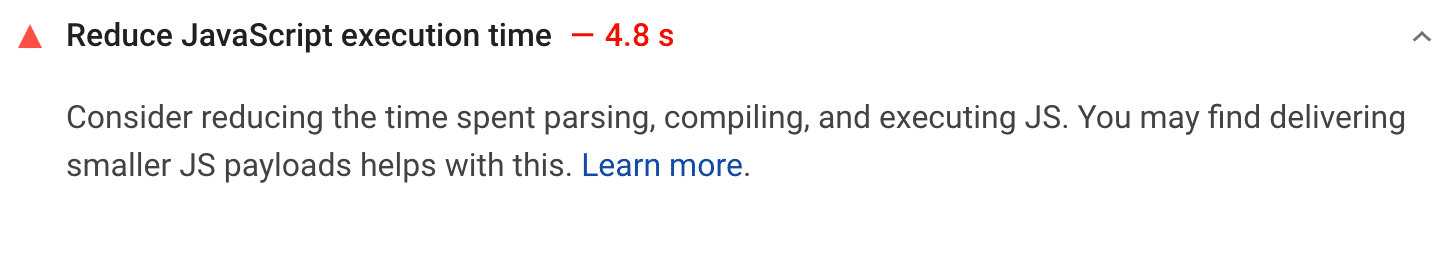 Reduce JavaScript execution time — 4.8 s

Consider reducing the time spent parsing, compiling, and executing JS. You may find delivering smaller JS payloads helps with this. Learn more.